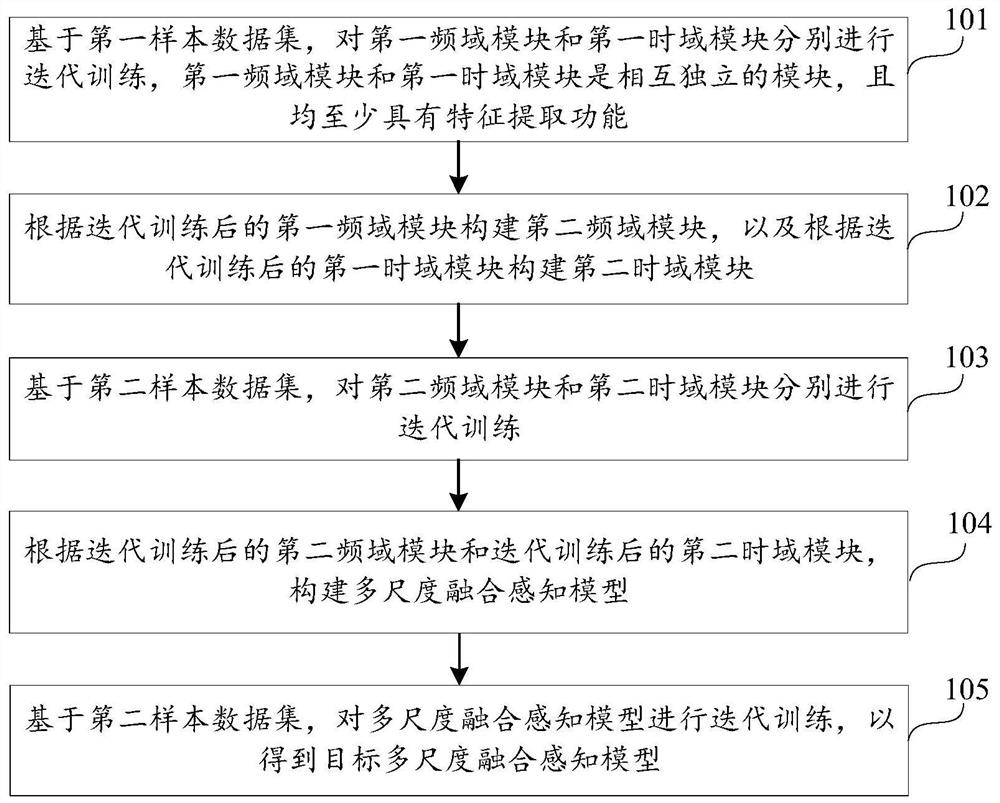 基于第一样本数据集，对第一频域模块和第一时域模块分别进行迭代训练，第一频域模块和第一时域模块是相互独立的模块，且均至少具有特征提取功能

101

根据迭代训练后的第一频域模块构建第二频域模块，以及根据迭代训练后的第一时域模块构建第二时域模块

102

基于第二样本数据集，对第二频域模块和第二时域模块分别进行迭代训练

103

根据迭代训练后的第二频域模块和迭代训练后的第二时域模块，构建多尺度融合感知模型

104

基于第二样本数据集，对多尺度融合感知模型进行迭代训练，以得到目标多尺度融合感知模型

105